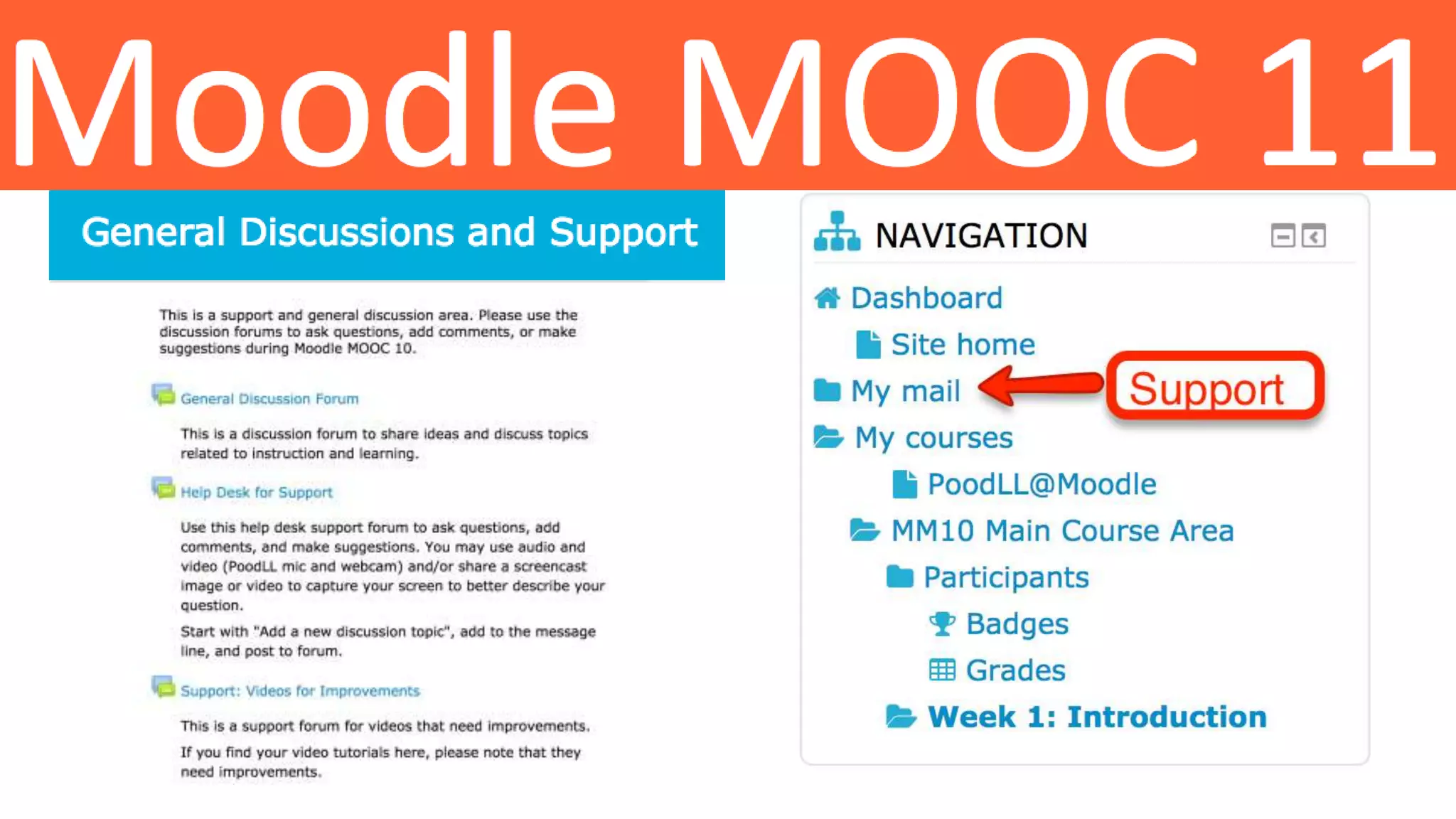 Moodle MOOC 11

General Discussions and Support

This is a support and general discussion area. Please use the discussion forums to ask questions, add comments, or make suggestions during Moodle MOOC 10.

General Discussion Forum

This is a discussion forum to share ideas and discuss topics related to instruction and learning.

Help Desk for Support

Use this help desk support forum to ask questions, add comments, and make suggestions. You may use audio and video (PoodLL mic and webcam) and/or share a screencast image or video to capture your screen to better describe your question.

Start with "Add a new discussion topic", add to the message line, and post to forum.

Support: Videos for Improvements

This is a support forum for videos that need improvements.

If you find your video tutorials here, please note that they need improvements.

NAVIGATION

Dashboard
Site home
My mail
Support
My courses
PoodLL@Moodle
MM10 Main Course Area
Participants
Badges
Grades
Week 1: Introduction